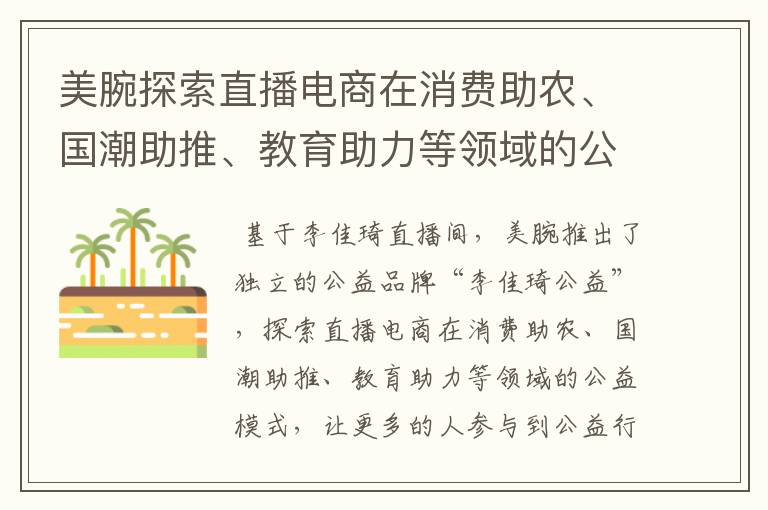 美腕探索直播电商在消费助农、国潮助推、教育助力等领域的公

基于李佳琦直播间，美腕推出了独立的公益品牌“李佳琦公益”，探索直播电商在消费助农、国潮助推、教育助力等领域的公益模式，让更多的人参与到公益行